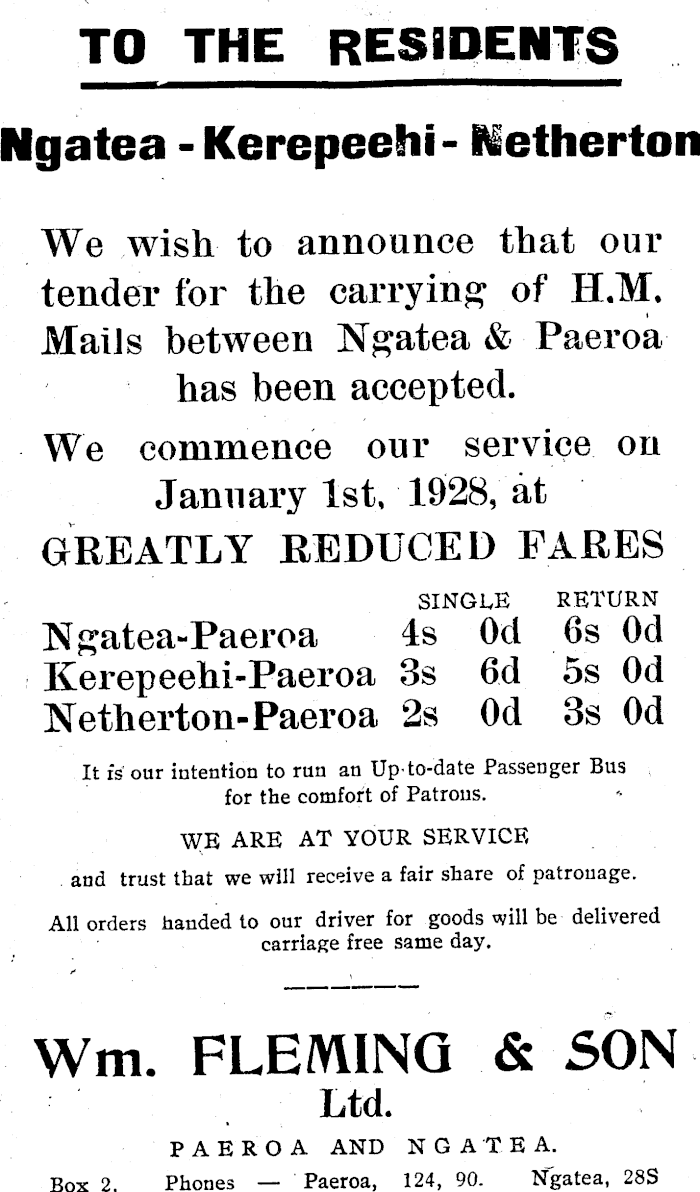 TO THE RESIDENTS

Ngatea - Kerepeehi - Netherton

We wish to announce that our tender for the carrying of H.M. Mails between Ngatea & Paeroa has been accepted.

We commence our service on January 1st, 1928, at GREATLY REDUCED FARES

| | SINGLE | RETURN |
|---|---|---|
| Ngatea-Paeroa | 4s 0d | 6s 0d |
| Kerepeehi-Paeroa | 3s 6d | 5s 0d |
| Netherton-Paeroa | 2s 0d | 3s 0d |

It is our intention to run an Up-to-date Passenger Bus for the comfort of Patrons.

WE ARE AT YOUR SERVICE

and trust that we will receive a fair share of patronage.

All orders handed to our driver for goods will be delivered carriage free same day.

Wm. FLEMING & SON Ltd.

PAEROA AND NGATEA.

Box 2. Phones — Paeroa, 124, 90. Ngatea, 28S